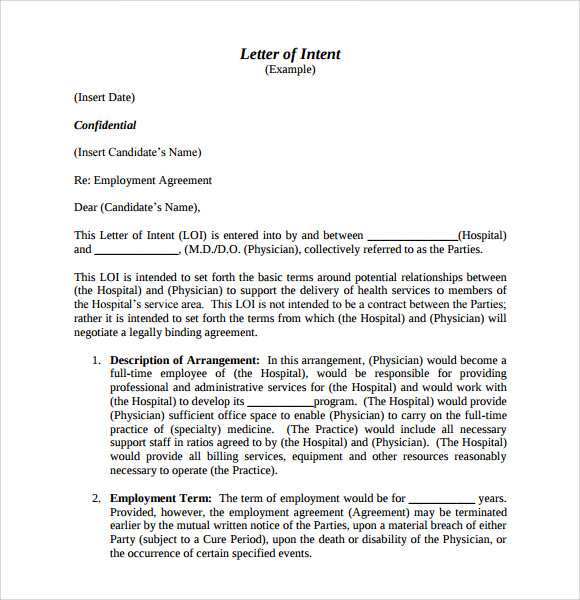 Letter of Intent
(Example)

(Insert Date)

Confidential

(Insert Candidate's Name)

Re: Employment Agreement

Dear (Candidate's Name),

This Letter of Intent (LOI) is entered into by and between ______________(Hospital) and ______________, (M.D./D.O. (Physician), collectively referred to as the Parties.

This LOI is intended to set forth the basic terms around potential relationships between (the Hospital) and (Physician) to support the delivery of health services to members of the Hospital's service area. This LOI is not intended to be a contract between the Parties; rather it is intended to set forth the terms from which (the Hospital) and (Physician) will negotiate a legally binding agreement.

1. Description of Arrangement: In this arrangement, (Physician) would become a full-time employee of (the Hospital), would be responsible for providing professional and administrative services for (the Hospital) and would work with (the Hospital) to develop its ___________program. (The Hospital) would provide (Physician) sufficient office space to enable (Physician) to carry on the full-time practice of (specialty) medicine. (The Practice) would include all necessary support staff in ratios agreed to by (the Hospital) and (Physician). (The Hospital) would provide all billing services, equipment and other resources reasonably necessary to operate (the Practice).

2. Employment Term: The term of employment would be for ___________ years. Provided, however, the employment agreement (Agreement) may be terminated earlier by the mutual written notice of the Parties, upon a material breach of either Party (subject to a Cure Period), upon the death or disability of the Physician, or the occurrence of certain specified events.